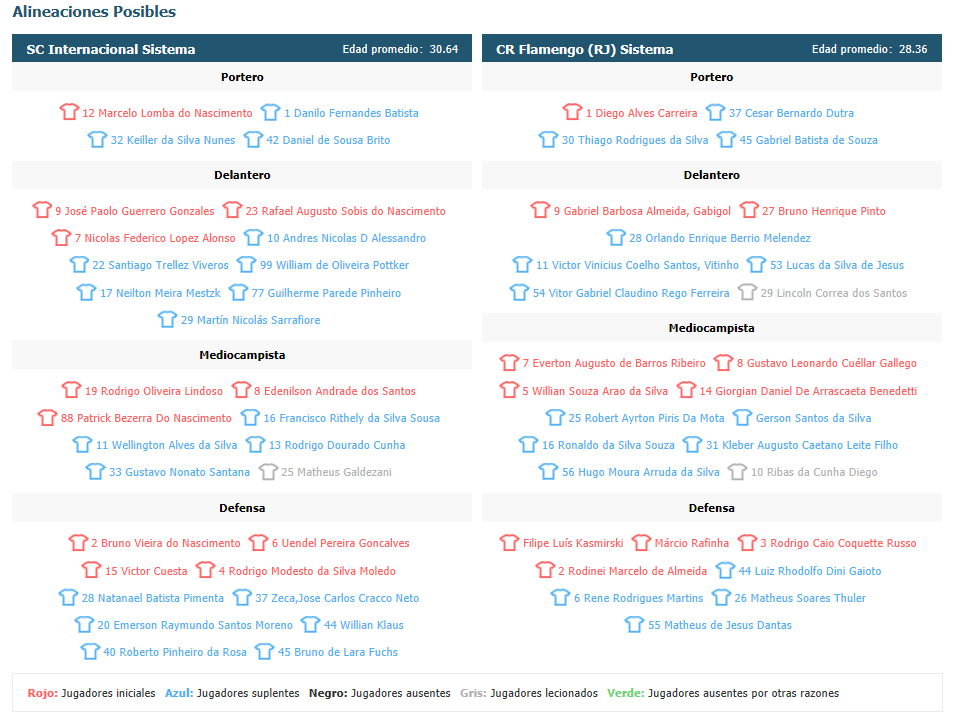 Alineaciones Posibles

SC Internacional Sistema Edad promedio: 30.64

Portero

12 Marcelo Lomba do Nascimento 1 Danilo Fernandes Batista
32 Keiller da Silva Nunes 42 Daniel de Sousa Brito

Delantero

9 José Paolo Guerrero Gonzales 23 Rafael Augusto Sobis do Nascimento
7 Nicolas Federico Lopez Alonso 10 Andres Nicolas D Alessandro
22 Santiago Trellez Viveros 99 William de Oliveira Pottker
17 Neilton Meira Mestzk 77 Guilherme Parede Pinheiro
29 Martín Nicolás Sarrafiore

Mediocampista

19 Rodrigo Oliveira Lindoso 8 Edenilson Andrade dos Santos
88 Patrick Bezerra Do Nascimento 16 Francisco Rithely da Silva Sousa
11 Wellington Alves da Silva 13 Rodrigo Dourado Cunha
33 Gustavo Nonato Santana 25 Matheus Galdezani

Defensa

2 Bruno Vieira do Nascimento 6 Uendel Pereira Goncalves
15 Victor Cuesta 4 Rodrigo Modesto da Silva Moledo
28 Natanael Batista Pimenta 37 Zeca,Jose Carlos Cracco Neto
20 Emerson Raymundo Santos Moreno 44 Willian Klaus
40 Roberto Pinheiro da Rosa 45 Bruno de Lara Fuchs

CR Flamengo (RJ) Sistema Edad promedio: 28.36

Portero

1 Diego Alves Carreira 37 Cesar Bernardo Dutra
30 Thiago Rodrigues da Silva 45 Gabriel Batista de Souza

Delantero

9 Gabriel Barbosa Almeida, Gabigol 27 Bruno Henrique Pinto
28 Orlando Enrique Berrio Melendez
11 Victor Vinicius Coelho Santos, Vitinho 53 Lucas da Silva de Jesus
54 Vitor Gabriel Claudino Rego Ferreira 29 Lincoln Correa dos Santos

Mediocampista

7 Everton Augusto de Barros Ribeiro 8 Gustavo Leonardo Cuéllar Gallego
5 Willian Souza Arao da Silva 14 Giorgian Daniel De Arrascaeta Benedetti
25 Robert Ayrton Piris Da Mota Gerson Santos da Silva
16 Ronaldo da Silva Souza 31 Kleber Augusto Caetano Leite Filho
56 Hugo Moura Arruda da Silva 10 Ribas da Cunha Diego

Defensa

Filipe Luís Kasmirski Márcio Rafinha 3 Rodrigo Caio Coquette Russo
2 Rodinei Marcelo de Almeida 44 Luiz Rhodolfo Dini Gaioto
6 Rene Rodrigues Martins 26 Matheus Soares Thuler
55 Matheus de Jesus Dantas

Rojo: Jugadores iniciales Azul: Jugadores suplentes Negro: Jugadores ausentes Gris: Jugadores lecionados Verde: Jugadores ausentes por otras razones